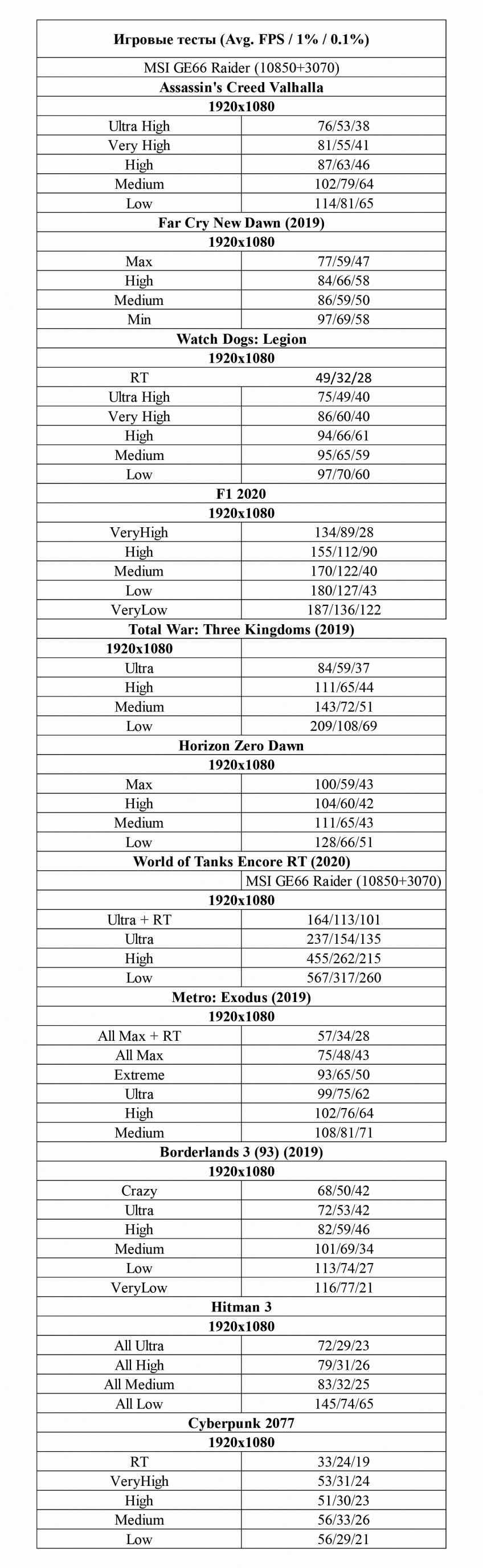 | Игровые тесты (Avg. FPS / 1% / 0.1%) | |
|---|---|
| MSI GE66 Raider (10850+3070) | |
| **Assassin's Creed Valhalla** | |
| **1920x1080** | |
| Ultra High | 76/53/38 |
| Very High | 81/55/41 |
| High | 87/63/46 |
| Medium | 102/79/64 |
| Low | 114/81/65 |
| **Far Cry New Dawn (2019)** | |
| **1920x1080** | |
| Max | 77/59/47 |
| High | 84/66/58 |
| Medium | 86/59/50 |
| Min | 97/69/58 |
| **Watch Dogs: Legion** | |
| **1920x1080** | |
| RT | 49/32/28 |
| Ultra High | 75/49/40 |
| Very High | 86/60/40 |
| High | 94/66/61 |
| Medium | 95/65/59 |
| Low | 97/70/60 |
| **F1 2020** | |
| **1920x1080** | |
| VeryHigh | 134/89/28 |
| High | 155/112/90 |
| Medium | 170/122/40 |
| Low | 180/127/43 |
| VeryLow | 187/136/122 |
| **Total War: Three Kingdoms (2019)** | |
| **1920x1080** | |
| Ultra | 84/59/37 |
| High | 111/65/44 |
| Medium | 143/72/51 |
| Low | 209/108/69 |
| **Horizon Zero Dawn** | |
| **1920x1080** | |
| Max | 100/59/43 |
| High | 104/60/42 |
| Medium | 111/65/43 |
| Low | 128/66/51 |
| **World of Tanks Encore RT (2020)** | |
| | MSI GE66 Raider (10850+3070) |
| **1920x1080** | |
| Ultra + RT | 164/113/101 |
| Ultra | 237/154/135 |
| High | 455/262/215 |
| Low | 567/317/260 |
| **Metro: Exodus (2019)** | |
| **1920x1080** | |
| All Max + RT | 57/34/28 |
| All Max | 75/48/43 |
| Extreme | 93/65/50 |
| Ultra | 99/75/62 |
| High | 102/76/64 |
| Medium | 108/81/71 |
| **Borderlands 3 (93) (2019)** | |
| **1920x1080** | |
| Crazy | 68/50/42 |
| Ultra | 72/53/42 |
| High | 82/59/46 |
| Medium | 101/69/34 |
| Low | 113/74/27 |
| VeryLow | 116/77/21 |
| **Hitman 3** | |
| **1920x1080** | |
| All Ultra | 72/29/23 |
| All High | 79/31/26 |
| All Medium | 83/32/25 |
| All Low | 145/74/65 |
| **Cyberpunk 2077** | |
| **1920x1080** | |
| RT | 33/24/19 |
| VeryHigh | 53/31/24 |
| High | 51/30/23 |
| Medium | 56/33/26 |
| Low | 56/29/21 |